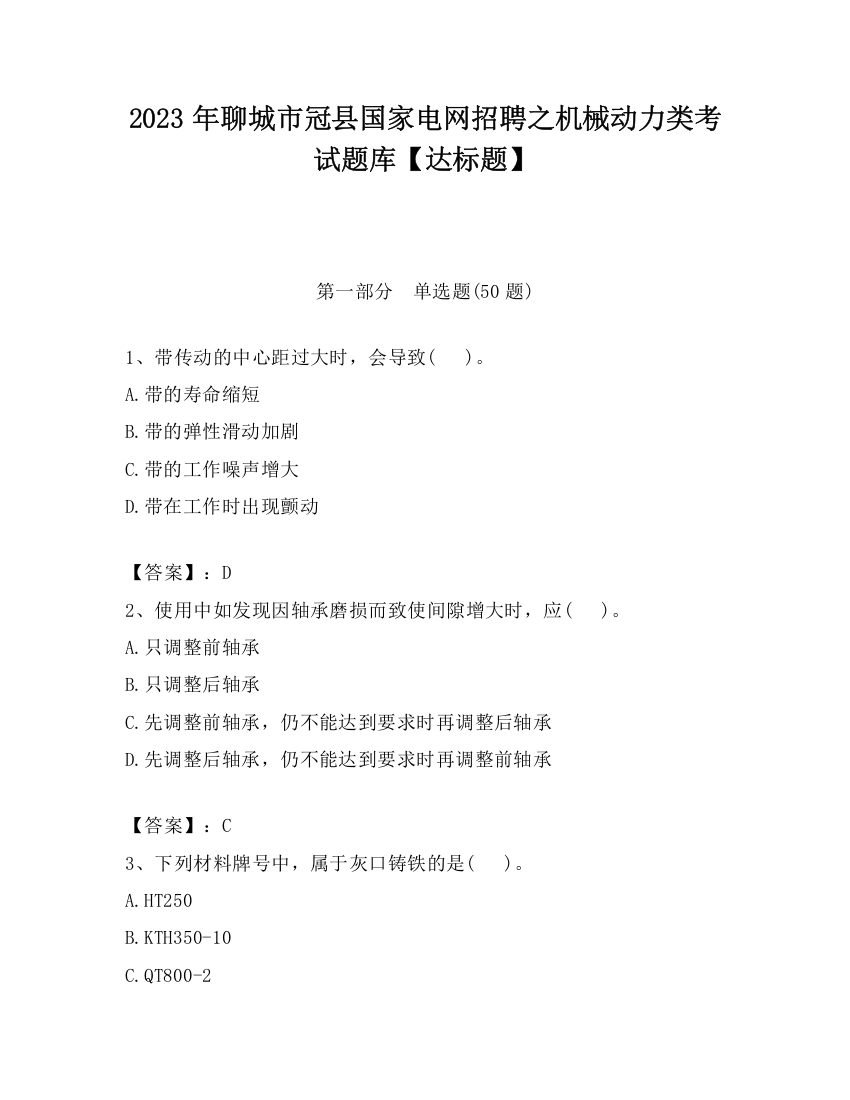 2023 年聊城市冠县国家电网招聘之机械动力类考试题库【达标题】

第一部分　单选题(50 题)

1、带传动的中心距过大时，会导致(　　)。

A.带的寿命缩短

B.带的弹性滑动加剧

C.带的工作噪声增大

D.带在工作时出现颤动

【答案】：D

2、使用中如发现因轴承磨损而致使间隙增大时，应(　　)。

A.只调整前轴承

B.只调整后轴承

C.先调整前轴承，仍不能达到要求时再调整后轴承

D.先调整后轴承，仍不能达到要求时再调整前轴承

【答案】：C

3、下列材料牌号中，属于灰口铸铁的是(　　)。

A.HT250

B.KTH350-10

C.QT800-2